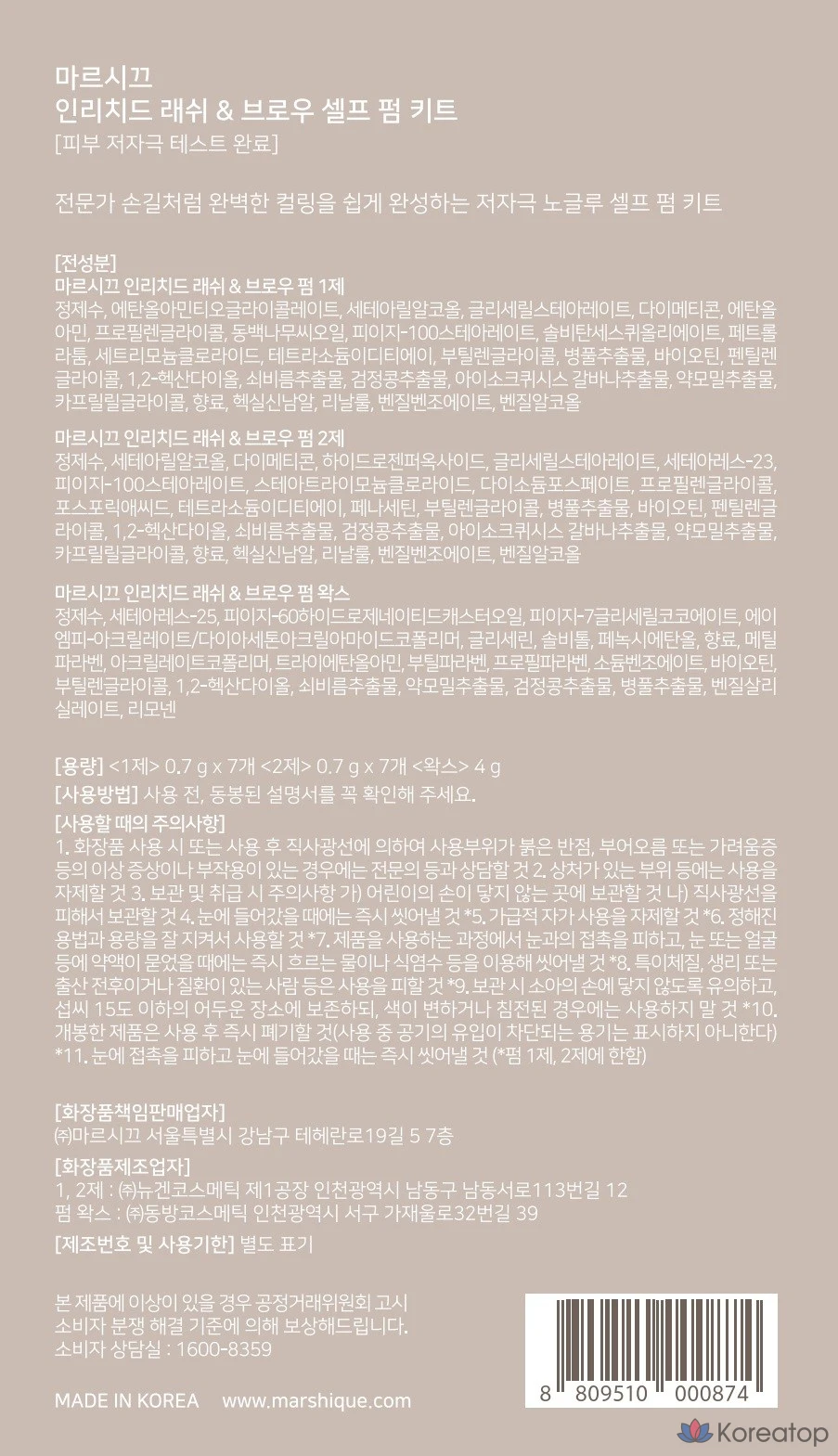 마르시끄
인리치드 래쉬 & 브로우 셀프 펌 키트
[피부 저자극 테스트 완료]

전문가 손길처럼 완벽한 컬링을 쉽게 완성하는 저자극 노글루 셀프 펌 키트

[전성분]
마르시끄 인리치드 래쉬 & 브로우 펌 1제
정제수, 에탄올아민티오글라이콜레이트, 세테아릴알코올, 글리세릴스테아레이트, 다이메티콘, 에탄올아민, 프로필렌글라이콜, 동백나무씨오일, 피이지-100스테아레이트, 솔비탄세스퀴올리에이트, 페트롤라툼, 세트리모늄클로라이드, 테트라소듐이디티에이, 부틸렌글라이콜, 병풀추출물, 바이오틴, 펜틸렌글라이콜, 1,2-헥산다이올, 쇠비름추출물, 검정콩추출물, 아이소크퀴시스 갈바나추출물, 약모밀추출물, 카프릴릴글라이콜, 향료, 헥실신남알, 리날룰, 벤질벤조에이트, 벤질알코올

마르시끄 인리치드 래쉬 & 브로우 펌 2제
정제수, 세테아릴알코올, 다이메티콘, 하이드로젠퍼옥사이드, 글리세릴스테아레이트, 세테아레스-23, 피이지-100스테아레이트, 스테아트라이모늄클로라이드, 다이소듐포스페이트, 프로필렌글라이콜, 포스포릭애씨드, 테트라소듐이디티에이, 페나세틴, 부틸렌글라이콜, 병풀추출물, 바이오틴, 펜틸렌글라이콜, 1,2-헥산다이올, 쇠비름추출물, 검정콩추출물, 아이소크퀴시스 갈바나추출물, 약모밀추출물, 카프릴릴글라이콜, 향료, 헥실신남알, 리날룰, 벤질벤조에이트, 벤질알코올

마르시끄 인리치드 래쉬 & 브로우 펌 왁스
정제수, 세테아레스-25, 피이지-60하이드로제네이티드캐스터오일, 피이지-7글리세릴코코에이트, 에이엠피-아크릴레이트/다이아세톤아크릴아마이드코폴리머, 글리세린, 솔비톨, 페녹시에탄올, 향료, 메틸파라벤, 아크릴레이트코폴리머, 트라이에탄올아민, 부틸파라벤, 프로필파라벤, 소듐벤조에이트, 바이오틴, 부틸렌글라이콜, 1,2-헥산다이올, 쇠비름추출물, 약모밀추출물, 검정콩추출물, 병풀추출물, 벤질살리실레이트, 리모넨

[용량] <1제> 0.7 g x 7개 <2제> 0.7 g x 7개 <왁스> 4 g
[사용방법] 사용 전, 동봉된 설명서를 꼭 확인해 주세요.
[사용할 때의 주의사항]
1. 화장품 사용 시 또는 사용 후 직사광선에 의하여 사용부위가 붉은 반점, 부어오름 또는 가려움증 등의 이상 증상이나 부작용이 있는 경우에는 전문의 등과 상담할 것 2. 상처가 있는 부위 등에는 사용을 자제할 것 3. 보관 및 취급 시 주의사항 가) 어린이의 손이 닿지 않는 곳에 보관할 것 나) 직사광선을 피해서 보관할 것 4. 눈에 들어갔을 때에는 즉시 씻어낼 것 *5. 가급적 자가 사용을 자제할 것 *6. 정해진 용법과 용량을 잘 지켜서 사용할 것 *7. 제품을 사용하는 과정에서 눈과의 접촉을 피하고, 눈 또는 얼굴 등에 약액이 묻었을 때에는 즉시 흐르는 물이나 식염수 등을 이용해 씻어낼 것 *8. 특이체질, 생리 또는 출산 전후이거나 질환이 있는 사람 등은 사용을 피할 것 *9. 보관 시 소아의 손에 닿지 않도록 유의하고, 섭씨 15도 이하의 어두운 장소에 보존하되, 색이 변하거나 침전된 경우에는 사용하지 말 것 *10. 개봉한 제품은 사용 후 즉시 폐기할 것(사용 중 공기의 유입이 차단되는 용기는 표시하지 아니한다) *11. 눈에 접촉을 피하고 눈에 들어갔을 때는 즉시 씻어낼 것 (*펌 1제, 2제에 한함)

[화장품책임판매업자]
㈜마르시끄 서울특별시 강남구 테헤란로19길 5 7층
[화장품제조업자]
1, 2제 : ㈜뉴겐코스메틱 제1공장 인천광역시 남동구 남동서로113번길 12
펌 왁스 : ㈜동방코스메틱 인천광역시 서구 가재울로32번길 39
[제조번호 및 사용기한] 별도 표기

본 제품에 이상이 있을 경우 공정거래위원회 고시 소비자 분쟁 해결 기준에 의해 보상해드립니다.
소비자 상담실 : 1600-8359

MADE IN KOREA www.marshique.com

8 809510 000874

Koreatop